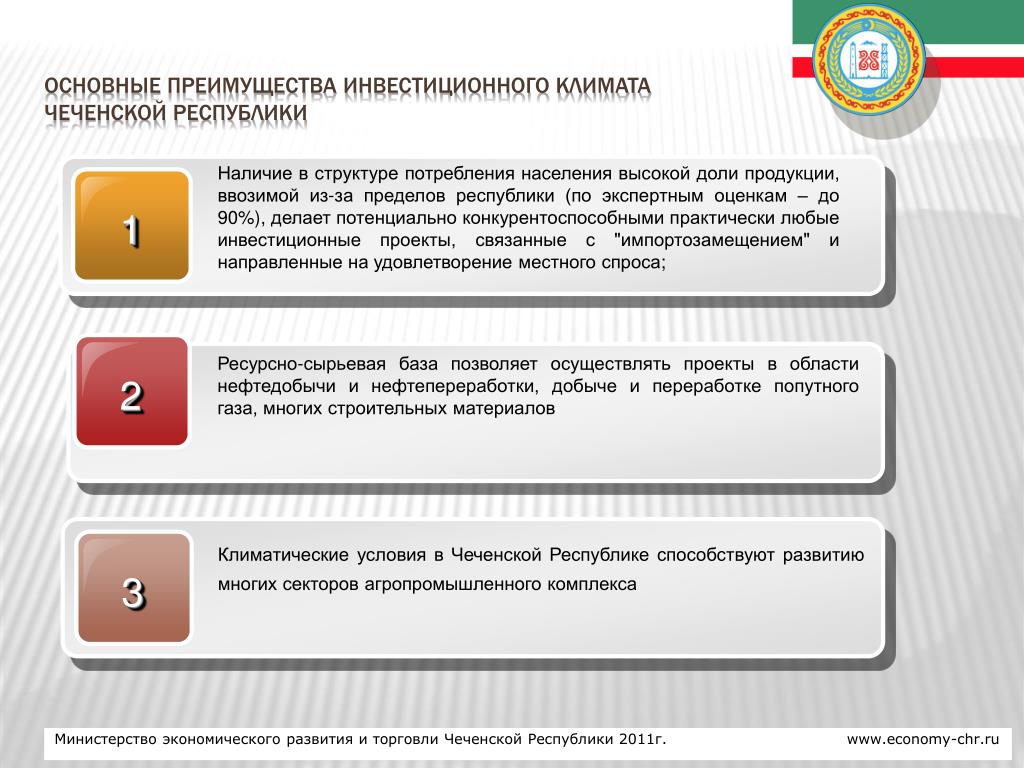 ОСНОВНЫЕ ПРЕИМУЩЕСТВА ИНВЕСТИЦИОННОГО КЛИМАТА ЧЕЧЕНСКОЙ РЕСПУБЛИКИ

1

Наличие в структуре потребления населения высокой доли продукции, ввозимой из-за пределов республики (по экспертным оценкам – до 90%), делает потенциально конкурентоспособными практически любые инвестиционные проекты, связанные с "импортозамещением" и направленные на удовлетворение местного спроса;

2

Ресурсно-сырьевая база позволяет осуществлять проекты в области нефтедобычи и нефтепереработки, добыче и переработке попутного газа, многих строительных материалов

3

Климатические условия в Чеченской Республике способствуют развитию многих секторов агропромышленного комплекса

Министерство экономического развития и торговли Чеченской Республики 2011г.

www.economy-chr.ru